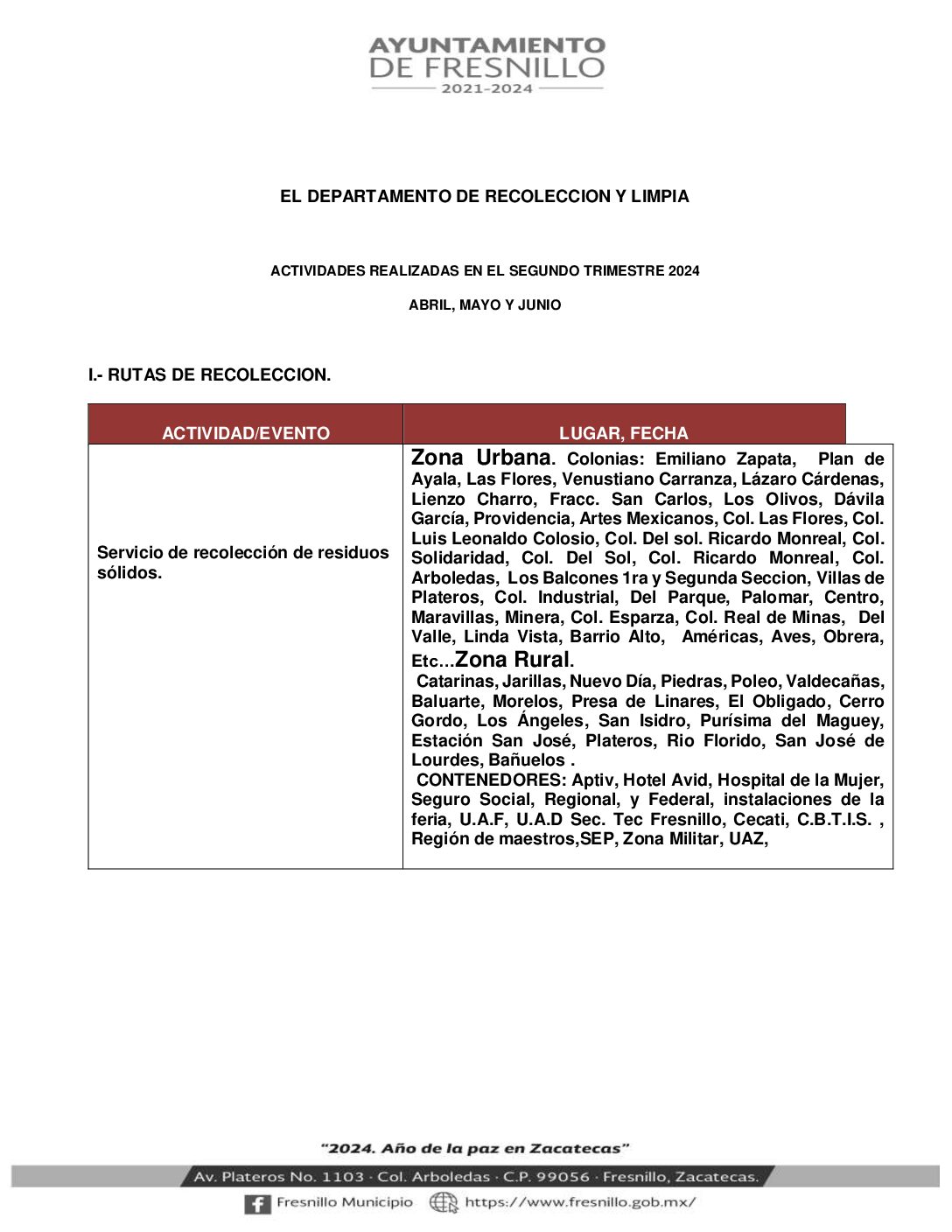 AYUNTAMIENTO
DE FRESNILLO
2021-2024

EL DEPARTAMENTO DE RECOLECCION Y LIMPIA

ACTIVIDADES REALIZADAS EN EL SEGUNDO TRIMESTRE 2024

ABRIL, MAYO Y JUNIO

I.- RUTAS DE RECOLECCION.

| ACTIVIDAD/EVENTO | LUGAR, FECHA |
|---|---|
| Servicio de recolección de residuos sólidos. | Zona Urbana. Colonias: Emiliano Zapata, Plan de Ayala, Las Flores, Venustiano Carranza, Lázaro Cárdenas, Lienzo Charro, Fracc. San Carlos, Los Olivos, Dávila García, Providencia, Artes Mexicanos, Col. Las Flores, Col. Luis Leonaldo Colosio, Col. Del sol. Ricardo Monreal, Col. Solidaridad, Col. Del Sol, Col. Ricardo Monreal, Col. Arboledas, Los Balcones 1ra y Segunda Seccion, Villas de Plateros, Col. Industrial, Del Parque, Palomar, Centro, Maravillas, Minera, Col. Esparza, Col. Real de Minas, Del Valle, Linda Vista, Barrio Alto, Américas, Aves, Obrera, Etc...Zona Rural. Catarinas, Jarillas, Nuevo Día, Piedras, Poleo, Valdecañas, Baluarte, Morelos, Presa de Linares, El Obligado, Cerro Gordo, Los Ángeles, San Isidro, Purísima del Maguey, Estación San José, Plateros, Rio Florido, San José de Lourdes, Bañuelos . CONTENEDORES: Aptiv, Hotel Avid, Hospital de la Mujer, Seguro Social, Regional, y Federal, instalaciones de la feria, U.A.F, U.A.D Sec. Tec Fresnillo, Cecati, C.B.T.I.S. , Región de maestros,SEP, Zona Militar, UAZ, |

"2024. Año de la paz en Zacatecas"
Av. Plateros No. 1103 · Col. Arboledas · C.P. 99056 · Fresnillo, Zacatecas.
Fresnillo Municipio https://www.fresnillo.gob.mx/